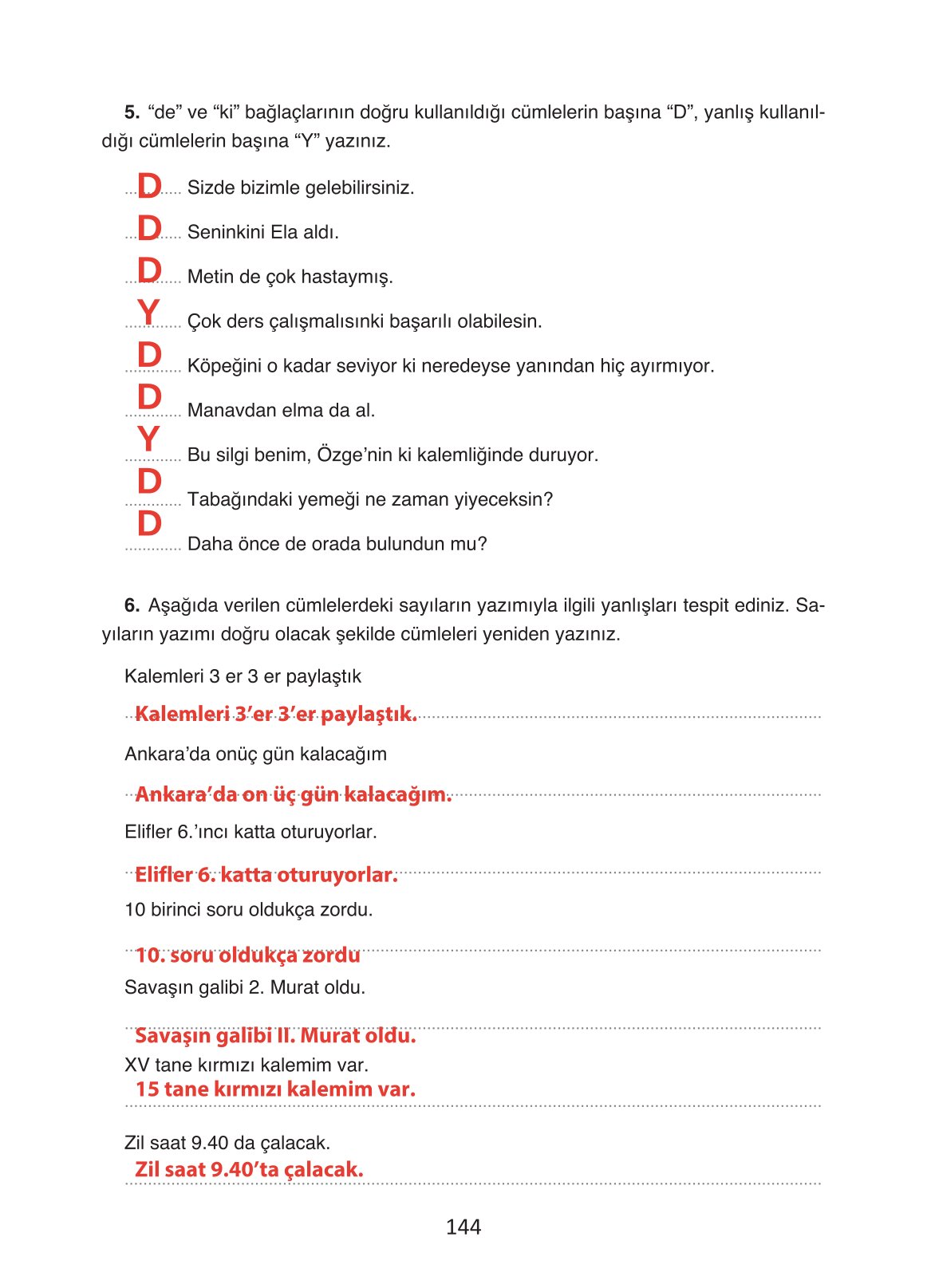 5. “de” ve “ki” bağlaçlarının doğru kullanıldığı cümlelerin başına “D”, yanlış kullanıldığı cümlelerin başına “Y” yazınız.

D Sizde bizimle gelebilirsiniz.

D Seninkini Ela aldı.

D Metin de çok hastaymış.

Y Çok ders çalışmalısınki başarılı olabilesin.

D Köpeğini o kadar seviyor ki neredeyse yanından hiç ayırmıyor.

D Manavdan elma da al.

Y Bu silgi benim, Özge’nin ki kalemliğinde duruyor.

D Tabağındaki yemeği ne zaman yiyeceksin?

D Daha önce de orada bulundun mu?

6. Aşağıda verilen cümlelerdeki sayıların yazımıyla ilgili yanlışları tespit ediniz. Sayıların yazımı doğru olacak şekilde cümleleri yeniden yazınız.

Kalemleri 3 er 3 er paylaştık

Kalemleri 3’er 3’er paylaştık.

Ankara’da onüç gün kalacağım

Ankara’da on üç gün kalacağım.

Elifler 6.’ıncı katta oturuyorlar.

Elifler 6. katta oturuyorlar.

10 birinci soru oldukça zordu.

10. soru oldukça zordu

Savaşın galibi 2. Murat oldu.

Savaşın galibi II. Murat oldu.

XV tane kırmızı kalemim var.

15 tane kırmızı kalemim var.

Zil saat 9.40 da çalacak.

Zil saat 9.40’ta çalacak.

144